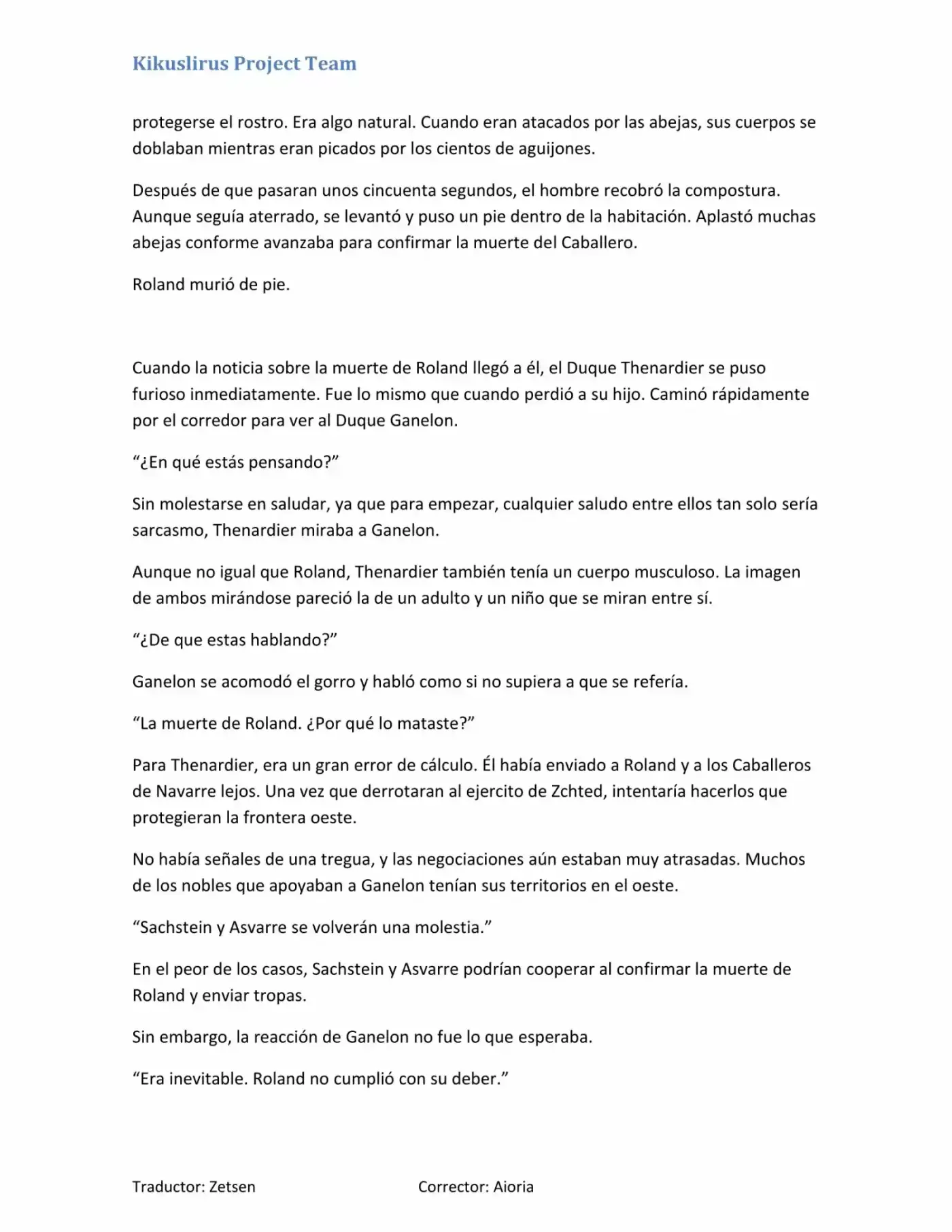 Kikuslirus Project Team

protegerse el rostro. Era algo natural. Cuando eran atacados por las abejas, sus cuerpos se doblaban mientras eran picados por los cientos de aguijones.

Después de que pasaran unos cincuenta segundos, el hombre recobró la compostura. Aunque seguía aterrado, se levantó y puso un pie dentro de la habitación. Aplastó muchas abejas conforme avanzaba para confirmar la muerte del Caballero.

Roland murió de pie.

Cuando la noticia sobre la muerte de Roland llegó a él, el Duque Thenardier se puso furioso inmediatamente. Fue lo mismo que cuando perdió a su hijo. Caminó rápidamente por el corredor para ver al Duque Ganelon.

“¿En qué estás pensando?”

Sin molestarse en saludar, ya que para empezar, cualquier saludo entre ellos tan solo sería sarcasmo, Thenardier miraba a Ganelon.

Aunque no igual que Roland, Thenardier también tenía un cuerpo musculoso. La imagen de ambos mirándose pareció la de un adulto y un niño que se miran entre sí.

“¿De que estas hablando?”

Ganelon se acomodó el gorro y habló como si no supiera a que se refería.

“La muerte de Roland. ¿Por qué lo mataste?”

Para Thenardier, era un gran error de cálculo. Él había enviado a Roland y a los Caballeros de Navarre lejos. Una vez que derrotaran al ejercito de Zchted, intentaría hacerlos que protegieran la frontera oeste.

No había señales de una tregua, y las negociaciones aún estaban muy atrasadas. Muchos de los nobles que apoyaban a Ganelon tenían sus territorios en el oeste.

“Sachstein y Asvarre se volverán una molestia.”

En el peor de los casos, Sachstein y Asvarre podrían cooperar al confirmar la muerte de Roland y enviar tropas.

Sin embargo, la reacción de Ganelon no fue lo que esperaba.

“Era inevitable. Roland no cumplió con su deber.”

Traductor: Zetsen

Corrector: Aioria